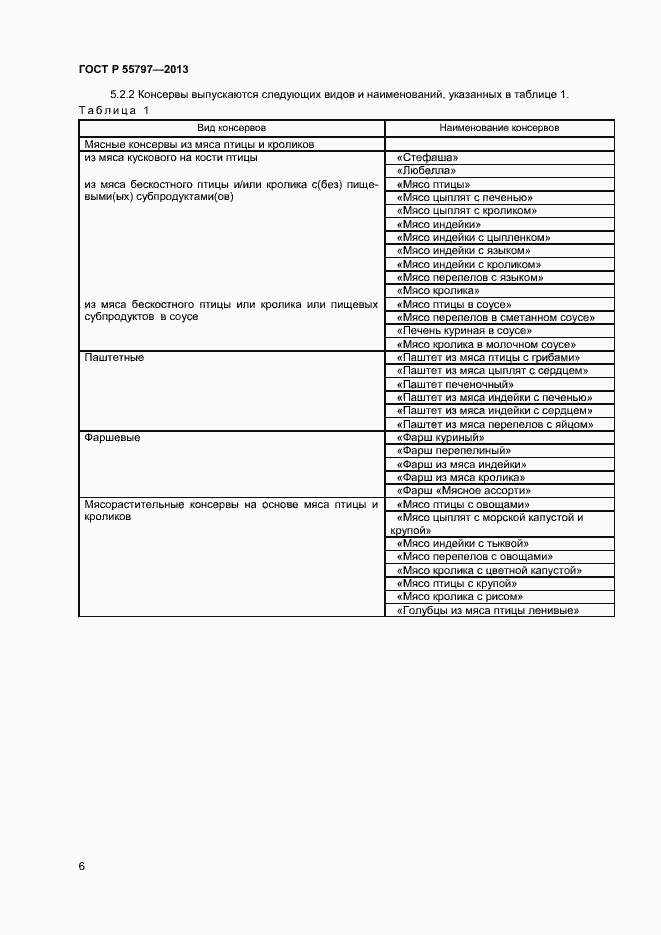 ГОСТ Р 55797—2013

5.2.2 Консервы выпускаются следующих видов и наименований, указанных в таблице 1.

Таблица 1

| Вид консервов | Наименование консервов |
|---|---|
| Мясные консервы из мяса птицы и кроликов | |
| из мяса кускового на кости птицы | «Стефаша» |
| | «Любелла» |
| из мяса бескостного птицы и/или кролика с(без) пищевыми(ых) субпродуктами(ов) | «Мясо птицы» |
| | «Мясо цыплят с печенью» |
| | «Мясо цыплят с кроликом» |
| | «Мясо индейки» |
| | «Мясо индейки с цыпленком» |
| | «Мясо индейки с языком» |
| | «Мясо индейки с кроликом» |
| | «Мясо перепелов с языком» |
| | «Мясо кролика» |
| из мяса бескостного птицы или кролика или пищевых субпродуктов в соусе | «Мясо птицы в соусе» |
| | «Мясо перепелов в сметанном соусе» |
| | «Печень куриная в соусе» |
| | «Мясо кролика в молочном соусе» |
| Паштетные | «Паштет из мяса птицы с грибами» |
| | «Паштет из мяса цыплят с сердцем» |
| | «Паштет печеночный» |
| | «Паштет из мяса индейки с печенью» |
| | «Паштет из мяса индейки с сердцем» |
| | «Паштет из мяса перепелов с яйцом» |
| Фаршевые | «Фарш куриный» |
| | «Фарш перепелиный» |
| | «Фарш из мяса индейки» |
| | «Фарш из мяса кролика» |
| | «Фарш «Мясное ассорти» |
| Мясорастительные консервы на основе мяса птицы и кроликов | «Мясо птицы с овощами» |
| | «Мясо цыплят с морской капустой и крупой» |
| | «Мясо индейки с тыквой» |
| | «Мясо перепелов с овощами» |
| | «Мясо кролика с цветной капустой» |
| | «Мясо птицы с крупой» |
| | «Мясо кролика с рисом» |
| | «Голубцы из мяса птицы ленивые» |

6